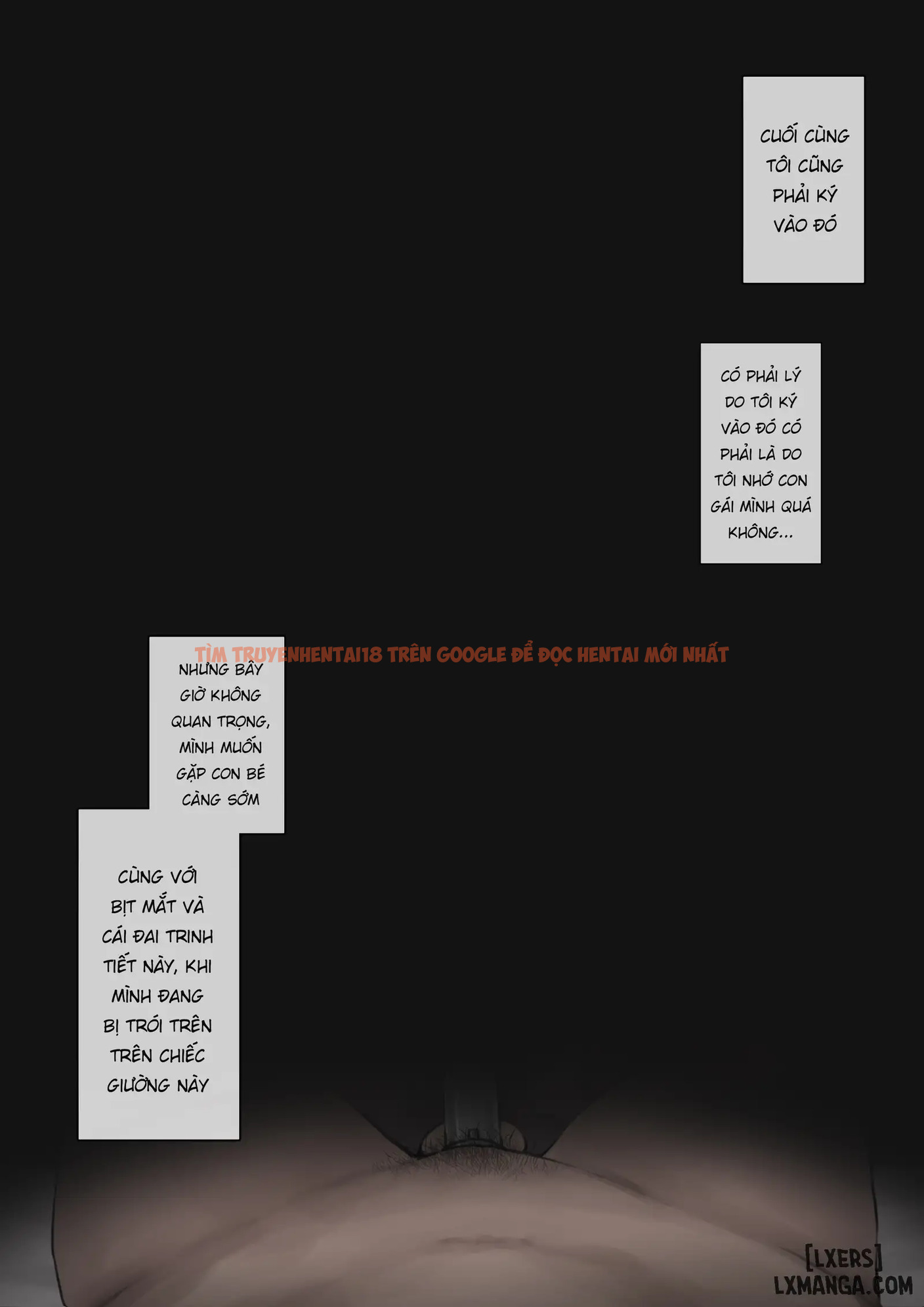 CUỐI CÙNG TÔI CŨNG PHẢI KÝ VÀO ĐÓ

CÓ PHẢI LÝ DO TÔI KÝ VÀO ĐÓ CÓ PHẢI LÀ DO TÔI NHỚ CON GÁI MÌNH QUÁ KHÔNG...

TÌM TRUYENHENTAI18 TRÊN GOOGLE ĐỂ ĐỌC HENTAI MỚI NHẤT

NHƯNG BÂY GIỜ KHÔNG QUAN TRỌNG, MÌNH MUỐN GẶP CON BÉ CÀNG SỚM

CÙNG VỚI BỊT MẮT VÀ CÁI ĐAI TRINH TIẾT NÀY, KHI MÌNH ĐANG BỊ TRÓI TRÊN TRÊN CHIẾC GIƯỜNG NÀY

[LXERS]
LXMANGA.COM